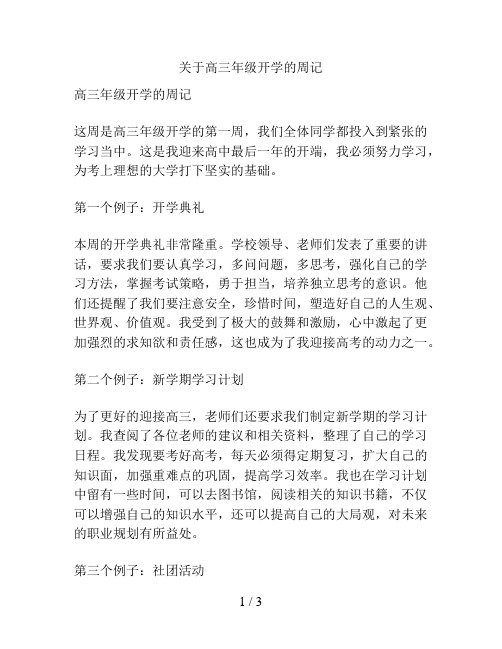 关于高三年级开学的周记

高三年级开学的周记

这周是高三年级开学的第一周，我们全体同学都投入到紧张的学习当中。这是我迎来高中最后一年的开端，我必须努力学习，为考上理想的大学打下坚实的基础。

第一个例子：开学典礼

本周的开学典礼非常隆重。学校领导、老师们发表了重要的讲话，要求我们要认真学习，多问问题，多思考，强化自己的学习方法，掌握考试策略，勇于担当，培养独立思考的意识。他们还提醒了我们要注意安全，珍惜时间，塑造好自己的人生观、世界观、价值观。我受到了极大的鼓舞和激励，心中激起了更加强烈的求知欲和责任感，这也成为了我迎接高考的动力之一。

第二个例子：新学期学习计划

为了更好的迎接高三，老师们还要求我们制定新学期的学习计划。我查阅了各位老师的建议和相关资料，整理了自己的学习日程。我发现要考好高考，每天必须得定期复习，扩大自己的知识面，加强重难点的巩固，提高学习效率。我也在学习计划中留有一些时间，可以去图书馆，阅读相关的知识书籍，不仅可以增强自己的知识水平，还可以提高自己的大局观，对未来的职业规划有所益处。

第三个例子：社团活动

1 / 3